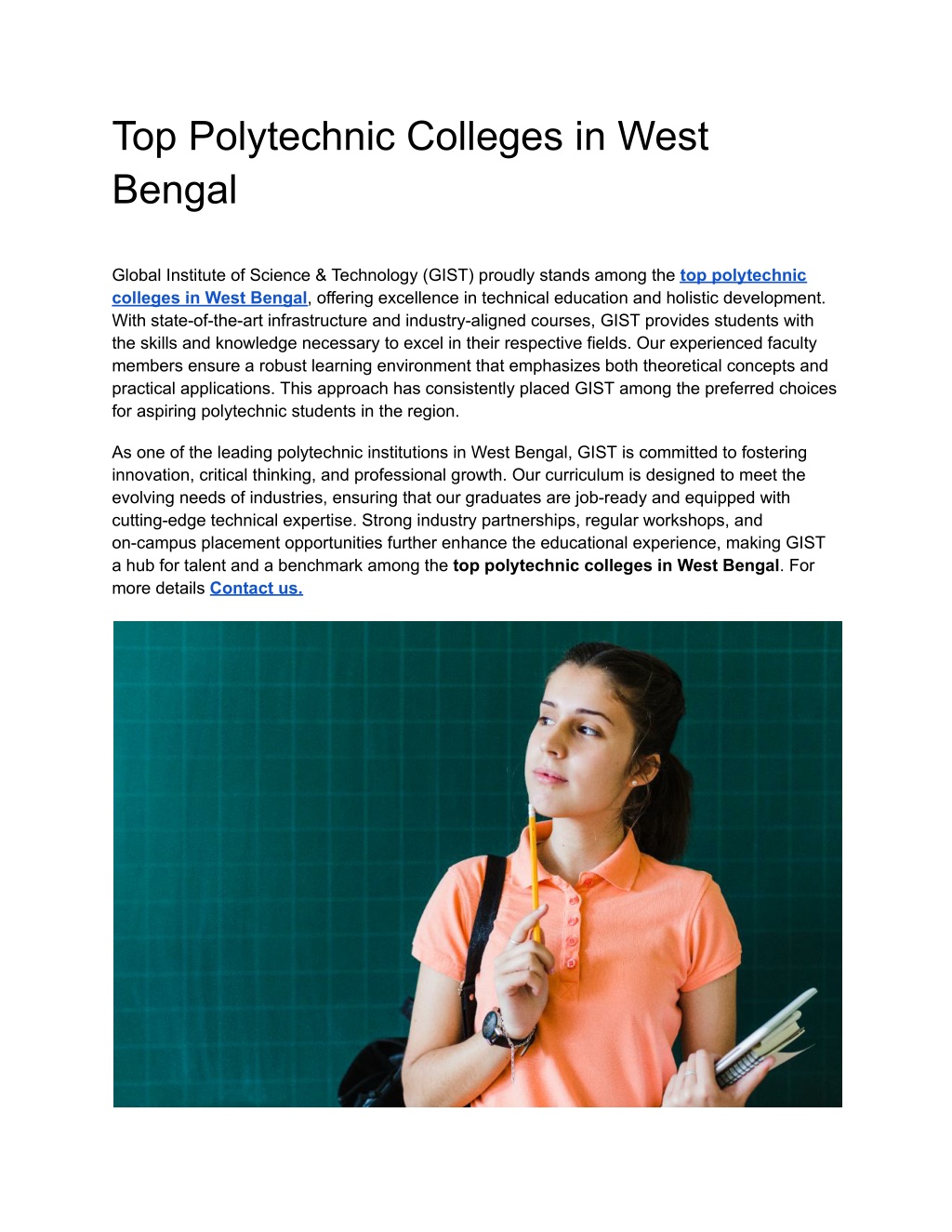 Top Polytechnic Colleges in West Bengal

Global Institute of Science & Technology (GIST) proudly stands among the top polytechnic colleges in West Bengal, offering excellence in technical education and holistic development. With state-of-the-art infrastructure and industry-aligned courses, GIST provides students with the skills and knowledge necessary to excel in their respective fields. Our experienced faculty members ensure a robust learning environment that emphasizes both theoretical concepts and practical applications. This approach has consistently placed GIST among the preferred choices for aspiring polytechnic students in the region.

As one of the leading polytechnic institutions in West Bengal, GIST is committed to fostering innovation, critical thinking, and professional growth. Our curriculum is designed to meet the evolving needs of industries, ensuring that our graduates are job-ready and equipped with cutting-edge technical expertise. Strong industry partnerships, regular workshops, and on-campus placement opportunities further enhance the educational experience, making GIST a hub for talent and a benchmark among the top polytechnic colleges in West Bengal. For more details Contact us.